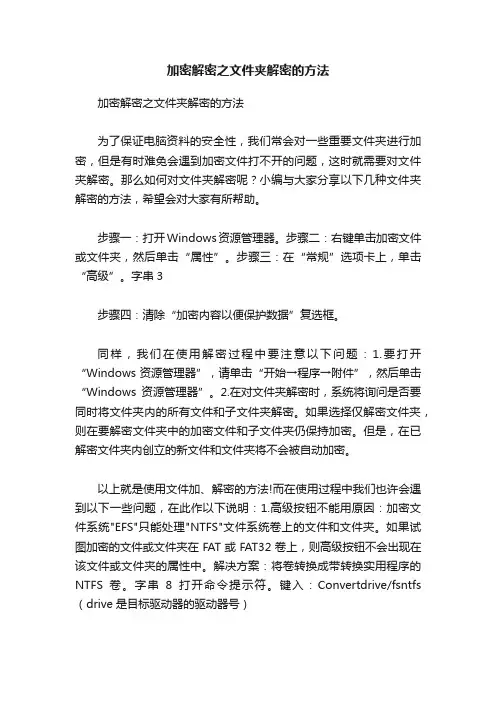 加密解密之文件夹解密的方法

加密解密之文件夹解密的方法

为了保证电脑资料的安全性，我们常会对一些重要文件夹进行加密，但是有时难免会遇到加密文件打不开的问题，这时就需要对文件夹解密。那么如何对文件夹解密呢？小编与大家分享以下几种文件夹解密的方法，希望会对大家有所帮助。

步骤一：打开Windows资源管理器。步骤二：右键单击加密文件或文件夹，然后单击“属性”。步骤三：在“常规”选项卡上，单击“高级”。字串3

步骤四：清除“加密内容以便保护数据”复选框。

同样，我们在使用解密过程中要注意以下问题：1.要打开“Windows 资源管理器”，请单击“开始→程序→附件”，然后单击“Windows 资源管理器”。2.在对文件夹解密时，系统将询问是否要同时将文件夹内的所有文件和子文件夹解密。如果选择仅解密文件夹，则在要解密文件夹中的加密文件和子文件夹仍保持加密。但是，在已解密文件夹内创立的新文件和文件夹将不会被自动加密。

以上就是使用文件加、解密的方法!而在使用过程中我们也许会遇到以下一些问题，在此作以下说明：1.高级按钮不能用原因：加密文件系统"EFS"只能处理"NTFS"文件系统卷上的文件和文件夹。如果试图加密的文件或文件夹在 FAT 或 FAT32 卷上，则高级按钮不会出现在该文件或文件夹的属性中。解决方案：将卷转换成带转换实用程序的 NTFS 卷。字串 8 打开命令提示符。键入：Convertdrive/fsntfs（drive 是目标驱动器的驱动器号）